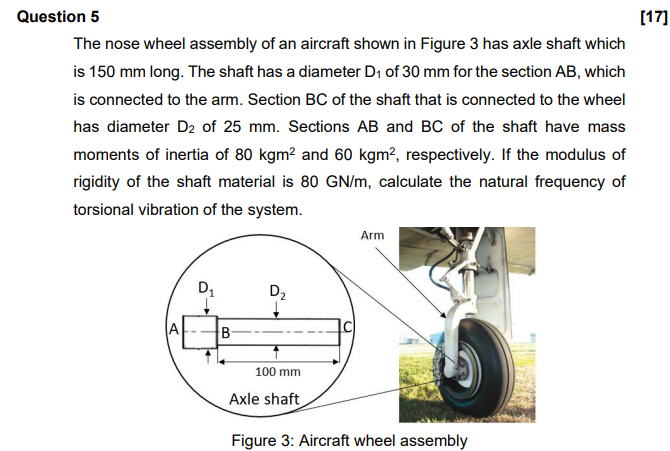 Question 5

[17]

The nose wheel assembly of an aircraft shown in Figure 3 has axle shaft which is 150 mm long. The shaft has a diameter $D_1$ of 30 mm for the section AB, which is connected to the arm. Section BC of the shaft that is connected to the wheel has diameter $D_2$ of 25 mm. Sections AB and BC of the shaft have mass moments of inertia of 80 $kgm^2$ and 60 $kgm^2$, respectively. If the modulus of rigidity of the shaft material is 80 GN/m, calculate the natural frequency of torsional vibration of the system.

Arm

$D_1$

$D_2$

A

B

C

100 mm

Axle shaft

Figure 3: Aircraft wheel assembly